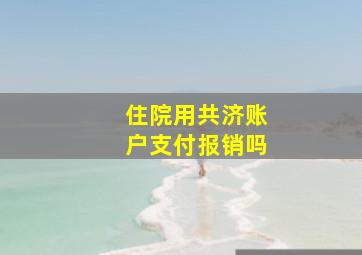 住院用共济账户支付报销吗